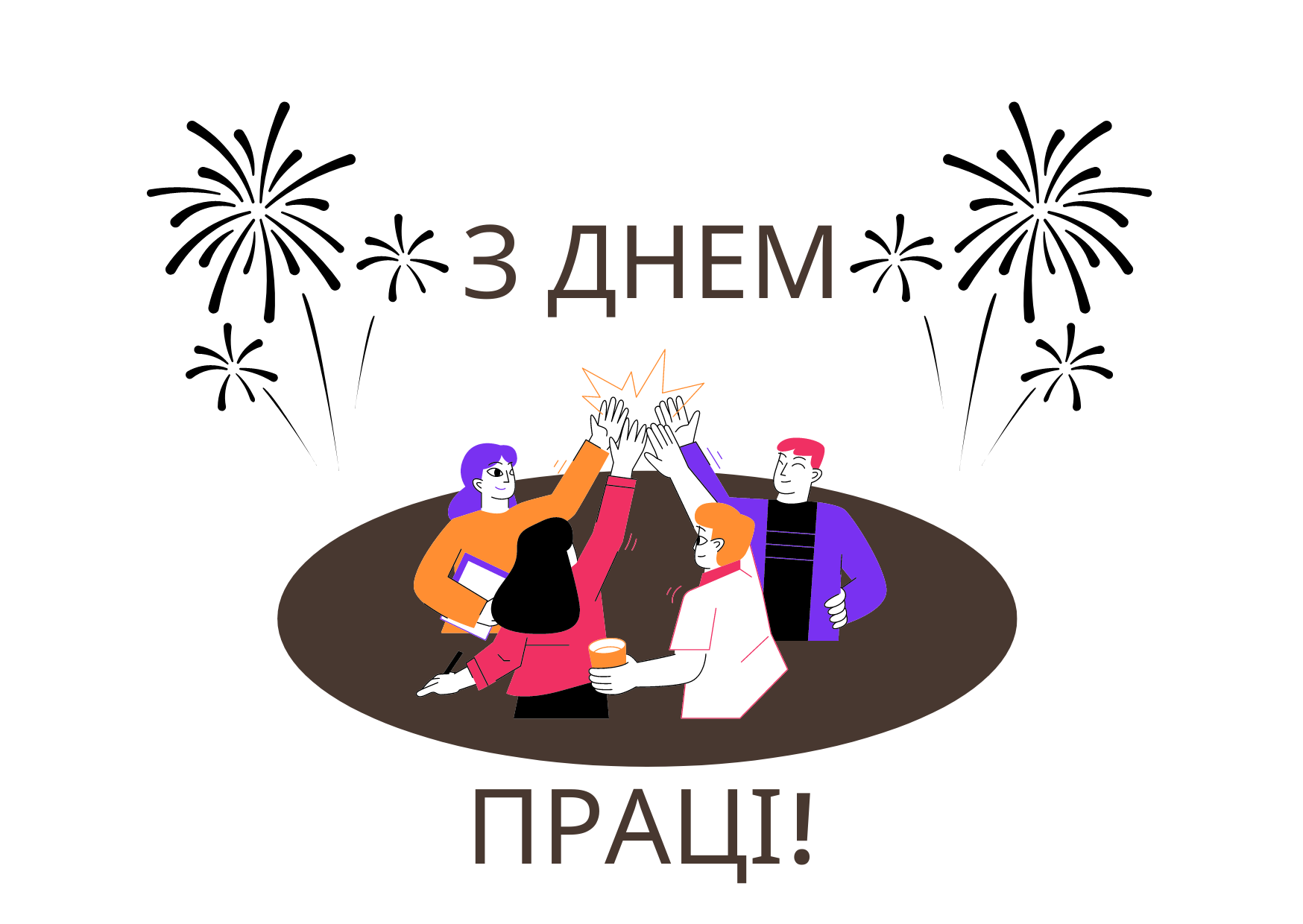 З ДНЕМ

ПРАЦІ!